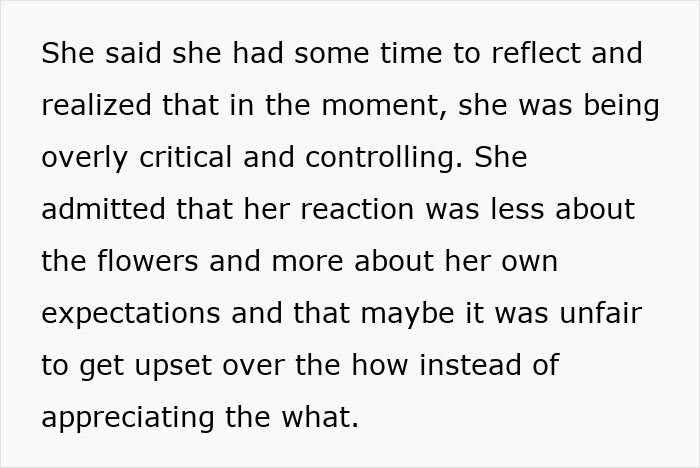 She said she had some time to reflect and realized that in the moment, she was being overly critical and controlling. She admitted that her reaction was less about the flowers and more about her own expectations and that maybe it was unfair to get upset over the how instead of appreciating the what.